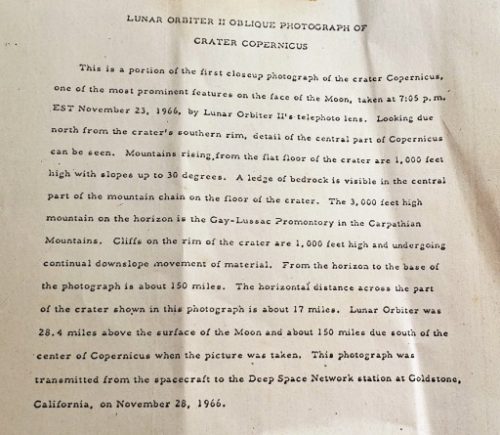 LUNAR ORBITER II OBLIQUE PHOTOGRAPH OF

CRATER COPERNICUS

This is a portion of the first closeup photograph of the crater Copernicus, one of the most prominent features on the face of the Moon, taken at 7:05 p.m. EST November 23, 1966, by Lunar Orbiter II's telephoto lens. Looking due north from the crater's southern rim, detail of the central part of Copernicus can be seen. Mountains rising from the flat floor of the crater are 1,000 feet high with slopes up to 30 degrees. A ledge of bedrock is visible in the central part of the mountain chain on the floor of the crater. The 3,000 feet high mountain on the horizon is the Gay-Lussac Promontory in the Carpathian Mountains. Cliffs on the rim of the crater are 1,000 feet high and undergoing continual downslope movement of material. From the horizon to the base of the photograph is about 150 miles. The horizontal distance across the part of the crater shown in this photograph is about 17 miles. Lunar Orbiter was 28.4 miles above the surface of the Moon and about 150 miles due south of the center of Copernicus when the picture was taken. This photograph was transmitted from the spacecraft to the Deep Space Network station at Goldstone, California, on November 28, 1966.